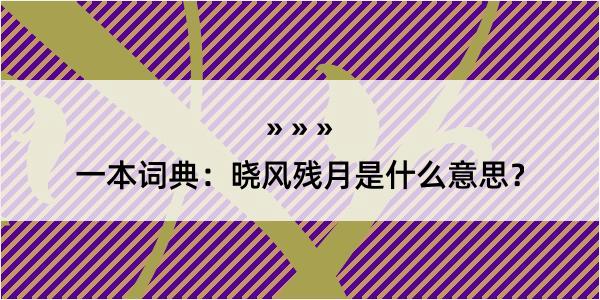 » » »

一本词典：晓风残月是什么意思？